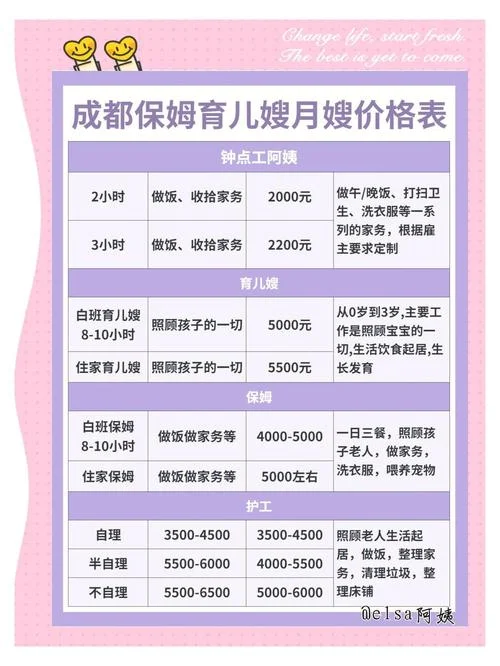 Change life, start fresh.
The best is yet to come

成都保姆育儿嫂月嫂价格表

| 钟点工阿姨 | | | |
|---|---|---|---|
| 2小时 | 做饭、收拾家务 | 2000元 | 做午/晚饭、打扫卫生、洗衣服等一系列的家务，根据雇主要求定制 |
| 3小时 | 做饭、收拾家务 | 2200元 | |
| 育儿嫂 | | | |
| 白班育儿嫂 8-10小时 | 照顾孩子的一切 | 5000元 | 从0岁到3岁，主要工作是照顾宝宝的一切，生活饮食起居，生长发育 |
| 住家育儿嫂 | 照顾孩子的一切 | 5500元 | |
| 保姆 | | | |
| 白班保姆 8-10小时 | 做饭做家务等 | 4000-5000 | 一日三餐，照顾孩子老人，做家务，洗衣服，喂养宠物 |
| 住家保姆 | 做饭做家务等 | 5000左右 | |
| 护工 | | | |
| 自理 | 3500-4500 | 3500-4500 | 照顾老人生活起居，做饭，整理家务，清理垃圾，整理床铺 |
| 半自理 | 5500-6000 | 4000-5500 | |
| 不自理 | 5500-6500 | 5000-6000 | |

@elsa阿姨